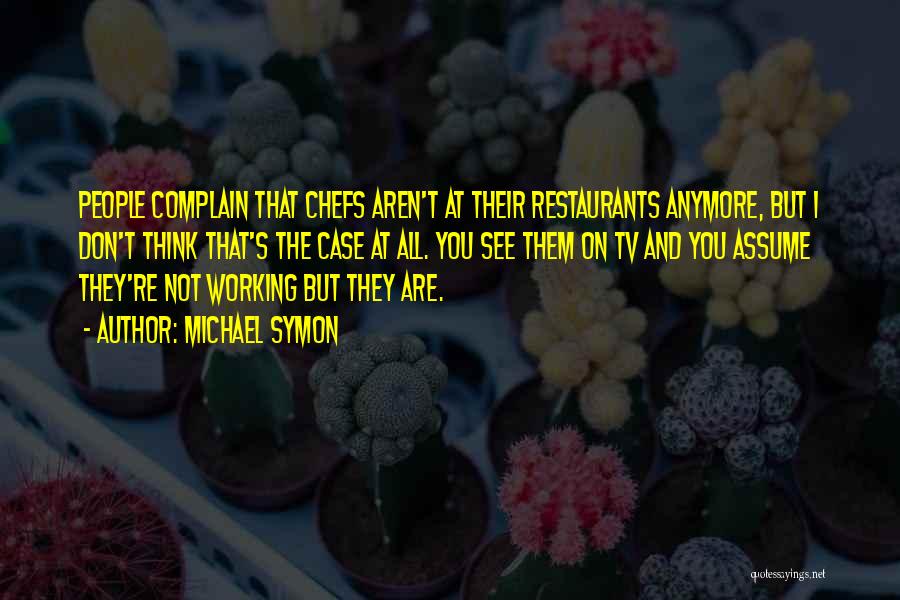 PEOPLE COMPLAIN THAT CHEFS AREN'T AT THEIR RESTAURANTS ANYMORE, BUT I DON'T THINK THAT'S THE CASE AT ALL. YOU SEE THEM ON TV AND YOU ASSUME THEY'RE NOT WORKING BUT THEY ARE.

- AUTHOR: MICHAEL SYMON

quotessayings.net